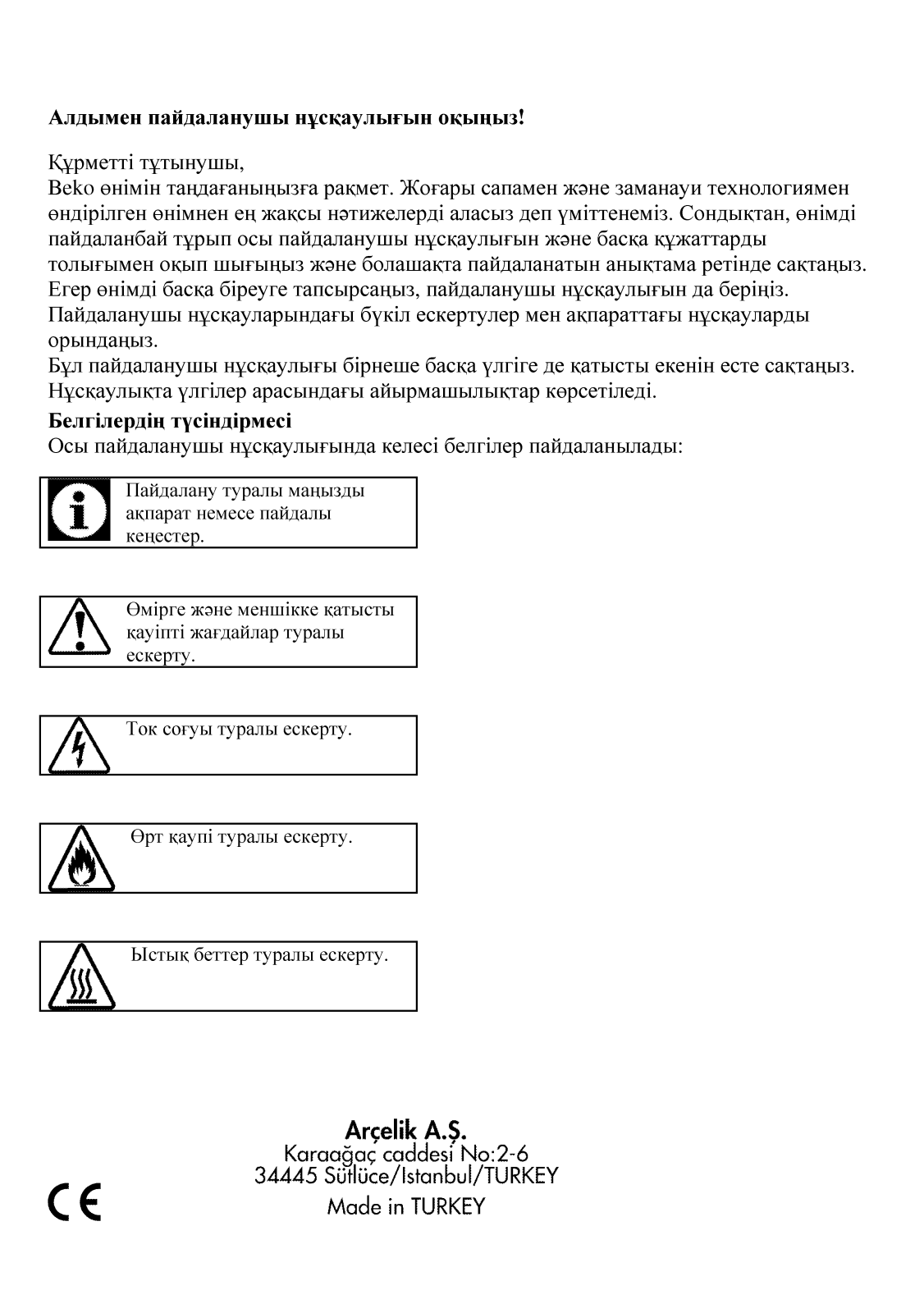 **Алдымен пайдаланушы нұсқаулығын оқыңыз!**

Құрметті тұтынушы,
Beko өнімін таңдағаныңызға рақмет. Жоғары сапамен және заманауи технологиямен өндірілген өнімнен ең жақсы нәтижелерді аласыз деп үміттенеміз. Сондықтан, өнімді пайдаланбай тұрып осы пайдаланушы нұсқаулығын және басқа құжаттарды толығымен оқып шығыңыз және болашақта пайдаланатын анықтама ретінде сақтаңыз. Егер өнімді басқа біреуге тапсырсаңыз, пайдаланушы нұсқаулығын да беріңіз. Пайдаланушы нұсқауларындағы бүкіл ескертулер мен ақпараттағы нұсқауларды орындаңыз.
Бұл пайдаланушы нұсқаулығы бірнеше басқа үлгіге де қатысты екенін есте сақтаңыз. Нұсқаулықта үлгілер арасындағы айырмашылықтар көрсетіледі.

**Белгілердің түсіндірмесі**
Осы пайдаланушы нұсқаулығында келесі белгілер пайдаланылады:

Пайдалану туралы маңызды ақпарат немесе пайдалы кеңестер.

Өмірге және меншікке қатысты қауіпті жағдайлар туралы ескерту.

Ток соғуы туралы ескерту.

Өрт қаупі туралы ескерту.

Ыстық беттер туралы ескерту.

Arçelik A.Ş.
Karaağaç caddesi No:2-6
34445 Sütlüce/Istanbul/TURKEY
Made in TURKEY

CE